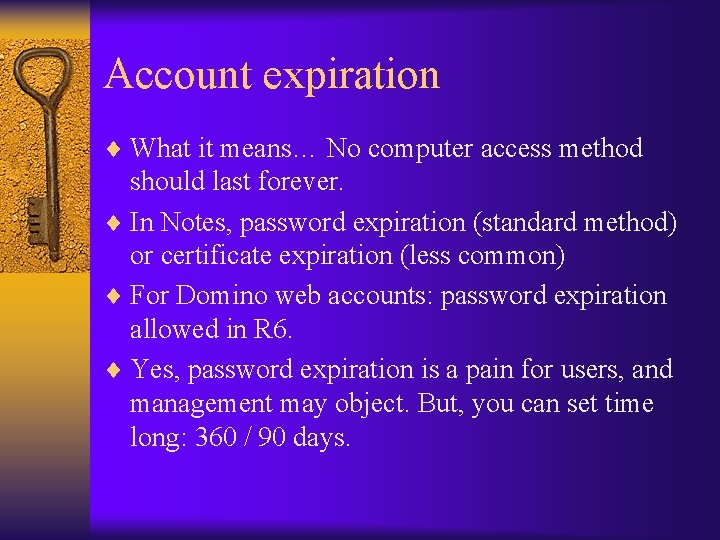 Account expiration

♦ What it means… No computer access method should last forever.

♦ In Notes, password expiration (standard method) or certificate expiration (less common)

♦ For Domino web accounts: password expiration allowed in R6.

♦ Yes, password expiration is a pain for users, and management may object. But, you can set time long: 360 / 90 days.